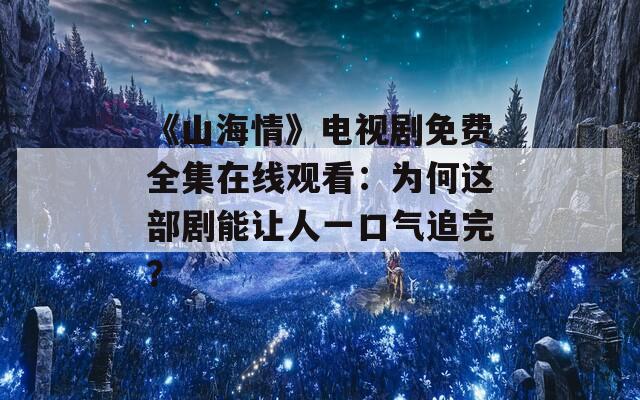 《山海情》电视剧免费全集在线观看：为何这部剧能让人一口气追完？